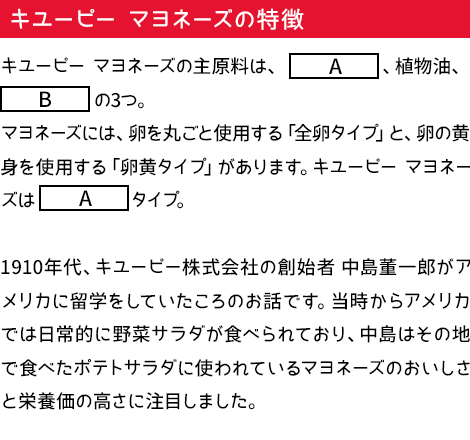 キユーピー マヨネーズの特徴

キユーピー マヨネーズの主原料は、 A 、植物油、 B の3つ。
マヨネーズには、卵を丸ごと使用する「全卵タイプ」と、卵の黄身を使用する「卵黄タイプ」があります。キユーピー マヨネーズは A タイプ。

1910年代、キユーピー株式会社の創始者 中島董一郎がアメリカに留学をしていたころのお話です。当時からアメリカでは日常的に野菜サラダが食べられており、中島はその地で食べたポテトサラダに使われているマヨネーズのおいしさと栄養価の高さに注目しました。